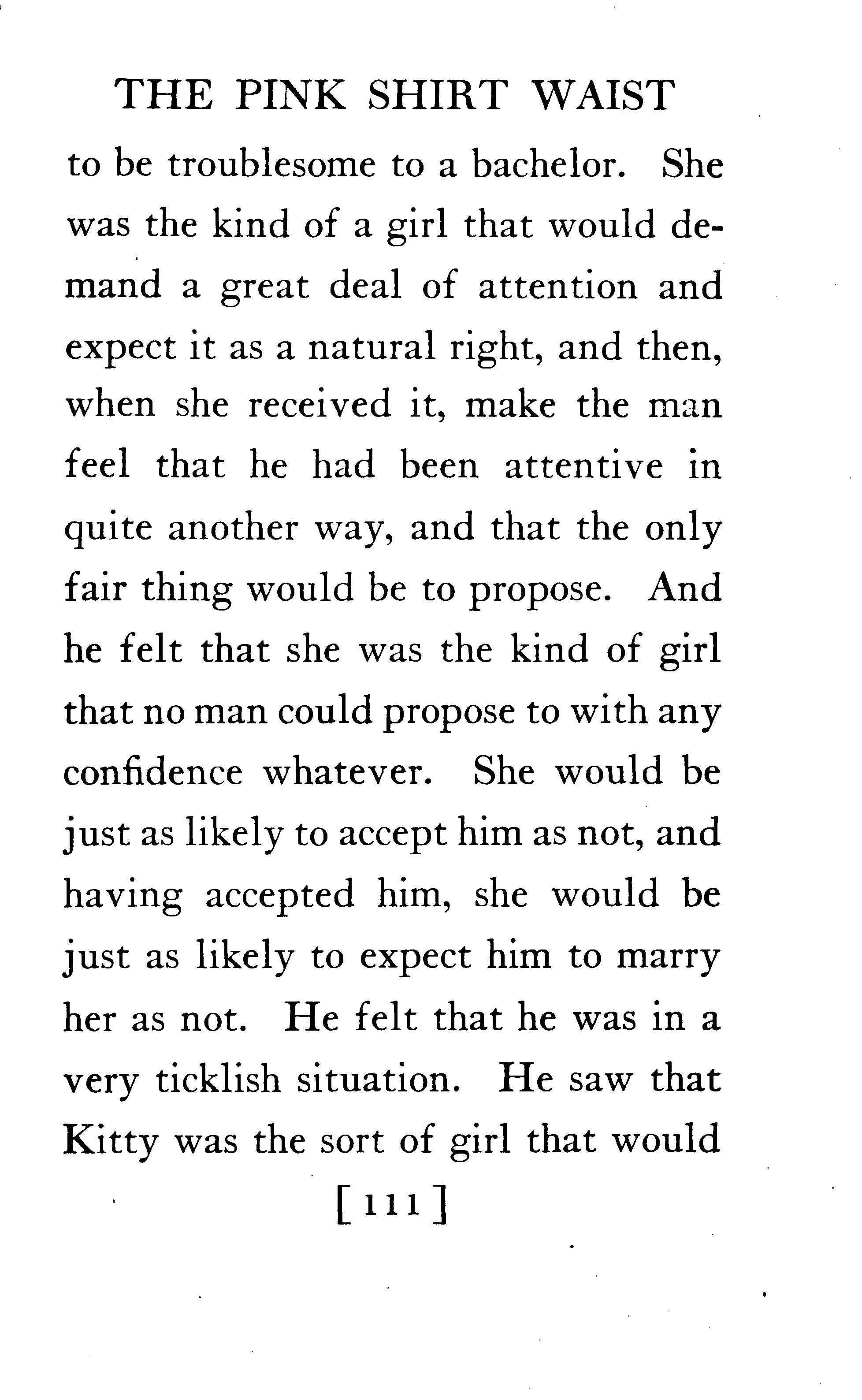 THE PINK SHIRT WAIST

to be troublesome to a bachelor. She was the kind of a girl that would demand a great deal of attention and expect it as a natural right, and then, when she received it, make the man feel that he had been attentive in quite another way, and that the only fair thing would be to propose. And he felt that she was the kind of girl that no man could propose to with any confidence whatever. She would be just as likely to accept him as not, and having accepted him, she would be just as likely to expect him to marry her as not. He felt that he was in a very ticklish situation. He saw that Kitty was the sort of girl that would

[111]